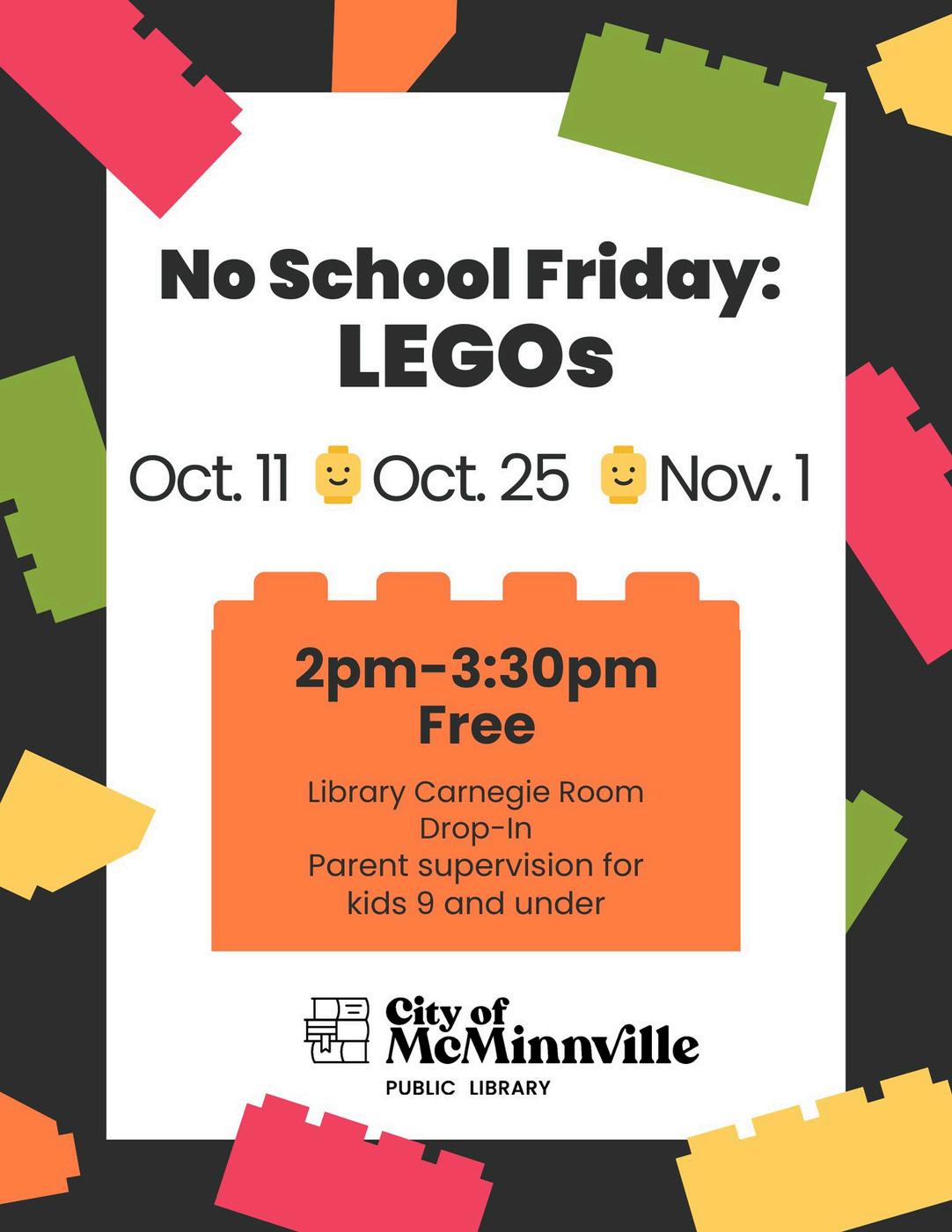 No School Friday:
LEGOs

Oct. 11 Oct. 25 Nov. 1

2pm-3:30pm
Free

Library Carnegie Room
Drop-In
Parent supervision for kids 9 and under

City of
McMinnville
PUBLIC LIBRARY